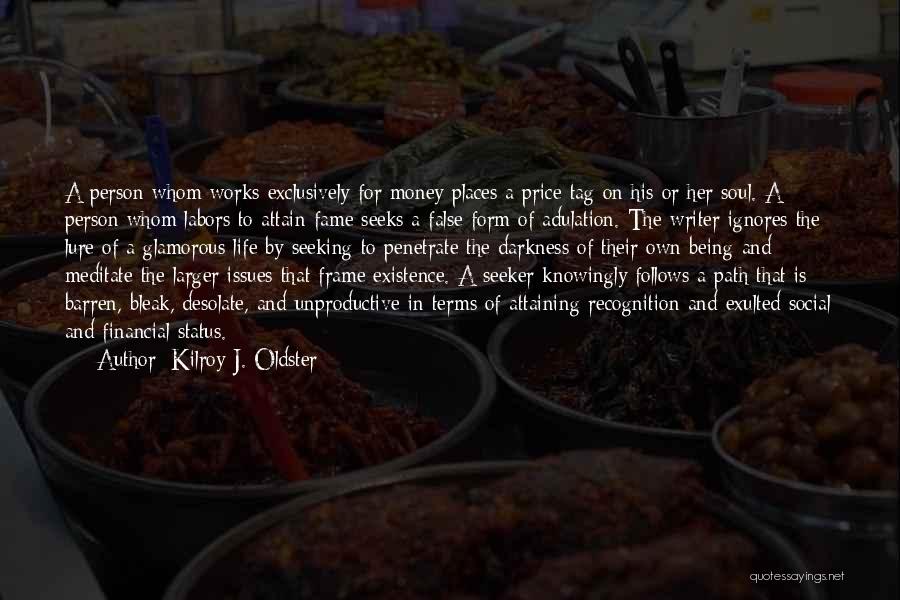 A person whom works exclusively for money places a price tag on his or her soul. A person whom labors to attain fame seeks a false form of adulation. The writer ignores the lure of a glamorous life by seeking to penetrate the darkness of their own being and meditate the larger issues that frame existence. A seeker knowingly follows a path that is barren, bleak, desolate, and unproductive in terms of attaining recognition and exulted social and financial status.

Author: Kilroy J. Oldster

quotessayings.net